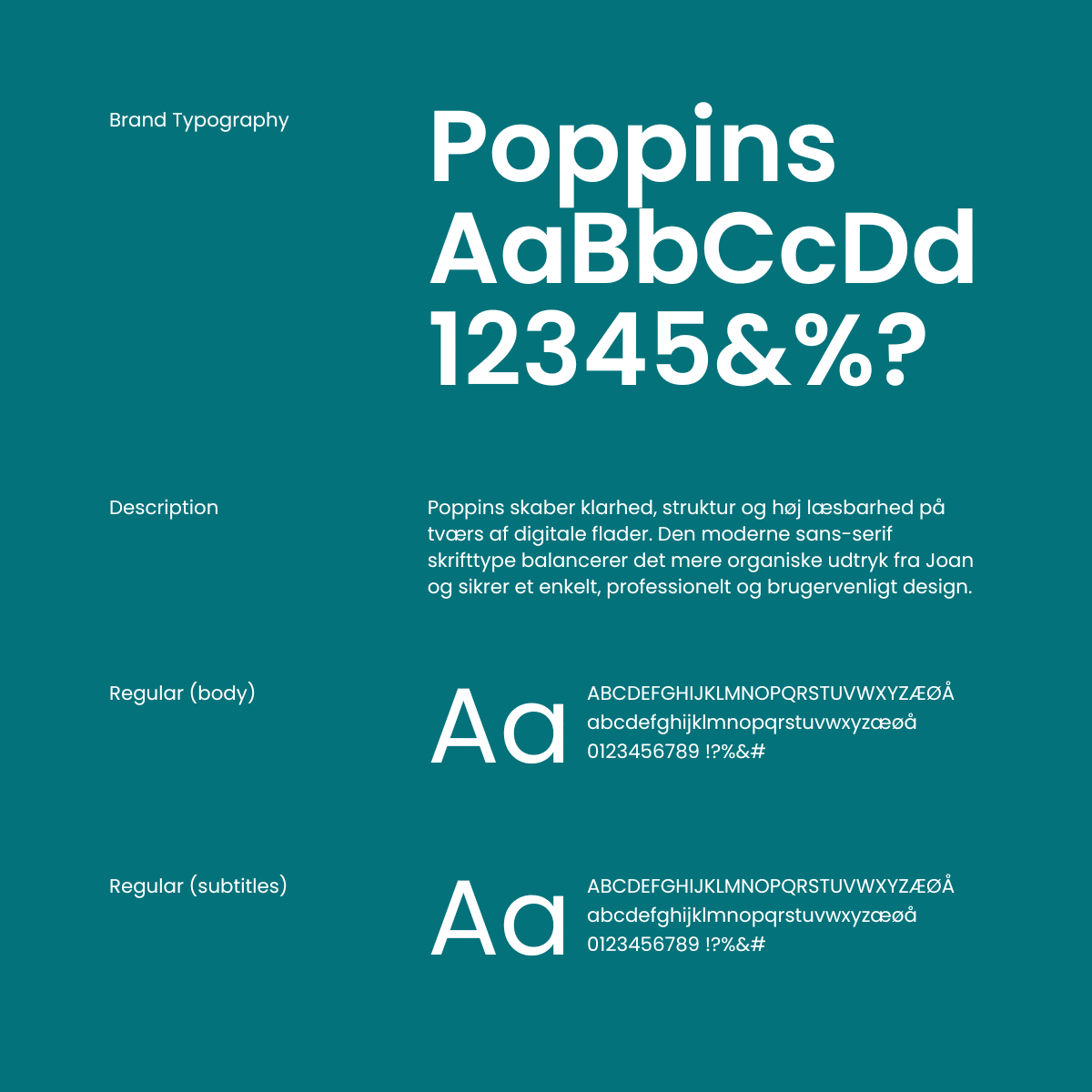 Brand Typography

Poppins
AaBbCcDd
12345&%?

Description

Poppins skaber klarhed, struktur og høj læsbarhed på tværs af digitale flader. Den moderne sans-serif skrifttype balancerer det mere organiske udtryk fra Joan og sikrer et enkelt, professionelt og brugervenligt design.

Regular (body)

Aa

ABCDEFGHIJKLMNOPQRSTUVWXYZÆØÅ
abcdefghijklmnopqrstuvwxyzæøå
0123456789 !?%&#

Regular (subtitles)

Aa

ABCDEFGHIJKLMNOPQRSTUVWXYZÆØÅ
abcdefghijklmnopqrstuvwxyzæøå
0123456789 !?%&#